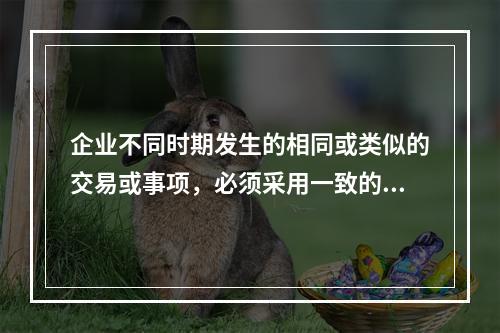 企业不同时期发生的相同或类似的交易或事项，必须采用一致的...